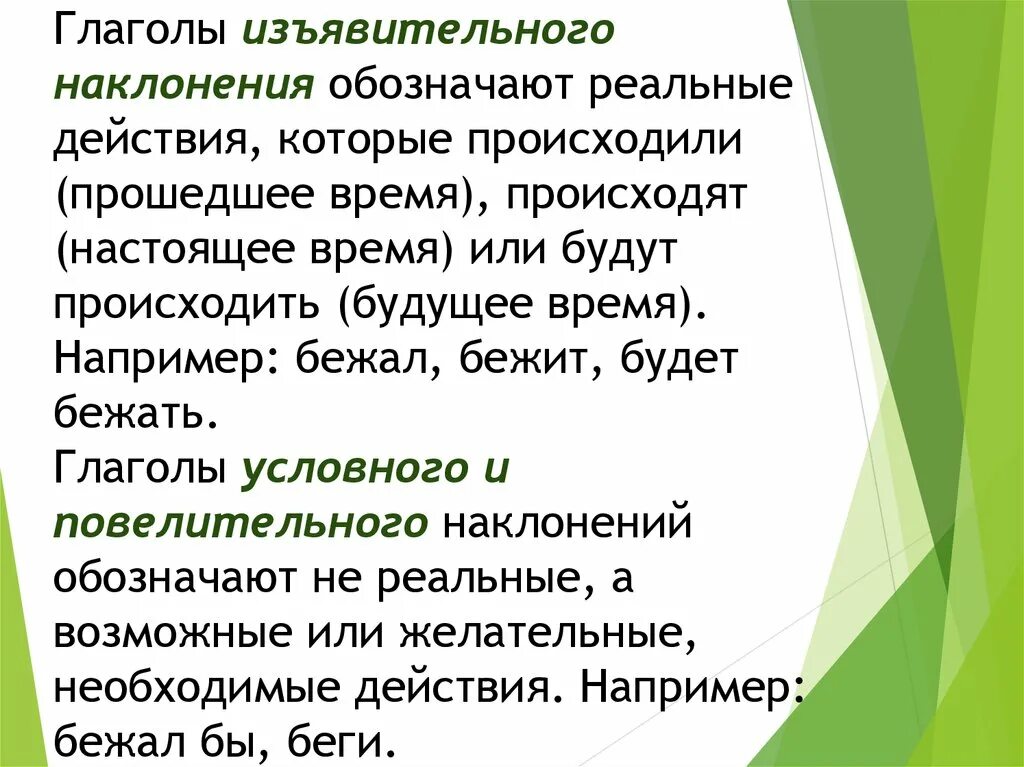 Глаголы изъявительного наклонения обозначают реальные действия, которые происходили (прошедшее время), происходят (настоящее время) или будут происходить (будущее время). Например: бежал, бежит, будет бежать.
Глаголы условного и повелительного наклонений обозначают не реальные, а возможные или желательные, необходимые действия. Например: бежал бы, беги.